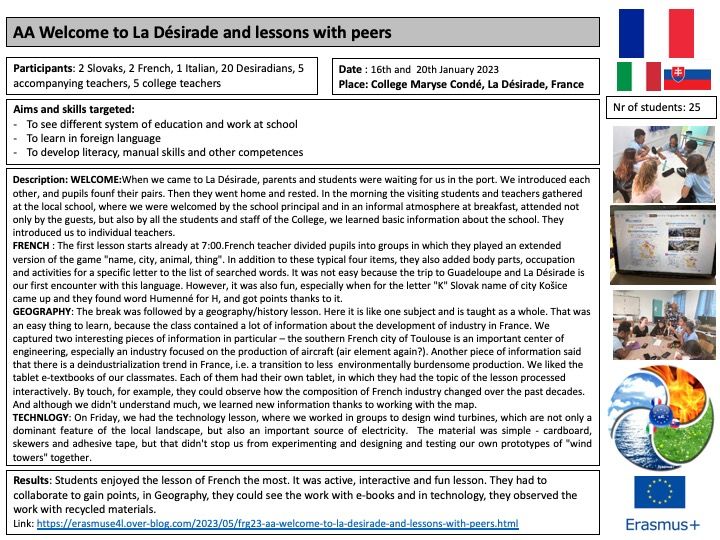 AA Welcome to La Désirade and lessons with peers

Participants: 2 Slovaks, 2 French, 1 Italian, 20 Desiradians, 5 accompanying teachers, 5 college teachers

Date : 16th and 20th January 2023
Place: College Maryse Condé, La Désirade, France

Nr of students: 25

Aims and skills targeted:
- To see different system of education and work at school
- To learn in foreign language
- To develop literacy, manual skills and other competences

Description: WELCOME:When we came to La Désirade, parents and students were waiting for us in the port. We introduced each other, and pupils founf their pairs. Then they went home and rested. In the morning the visiting students and teachers gathered at the local school, where we were welcomed by the school principal and in an informal atmosphere at breakfast, attended not only by the guests, but also by all the students and staff of the College, we learned basic information about the school. They introduced us to individual teachers.
FRENCH : The first lesson starts already at 7:00.French teacher divided pupils into groups in which they played an extended version of the game "name, city, animal, thing". In addition to these typical four items, they also added body parts, occupation and activities for a specific letter to the list of searched words. It was not easy because the trip to Guadeloupe and La Désirade is our first encounter with this language. However, it was also fun, especially when for the letter "K" Slovak name of city Košice came up and they found word Humenné for H, and got points thanks to it.
GEOGRAPHY: The break was followed by a geography/history lesson. Here it is like one subject and is taught as a whole. That was an easy thing to learn, because the class contained a lot of information about the development of industry in France. We captured two interesting pieces of information in particular – the southern French city of Toulouse is an important center of engineering, especially an industry focused on the production of aircraft (air element again?). Another piece of information said that there is a deindustrialization trend in France, i.e. a transition to less environmentally burdensome production. We liked the tablet e-textbooks of our classmates. Each of them had their own tablet, in which they had the topic of the lesson processed interactively. By touch, for example, they could observe how the composition of French industry changed over the past decades. And although we didn't understand much, we learned new information thanks to working with the map.
TECHNLOGY: On Friday, we had the technology lesson, where we worked in groups to design wind turbines, which are not only a dominant feature of the local landscape, but also an important source of electricity. The material was simple - cardboard, skewers and adhesive tape, but that didn't stop us from experimenting and designing and testing our own prototypes of "wind towers" together.

Results: Students enjoyed the lesson of French the most. It was active, interactive and fun lesson. They had to collaborate to gain points, in Geography, they could see the work with e-books and in technology, they observed the work with recycled materials.
Link: https://erasmuse4l.over-blog.com/2023/05/frg23-aa-welcome-to-la-desirade-and-lessons-with-peers.html

Erasmus+